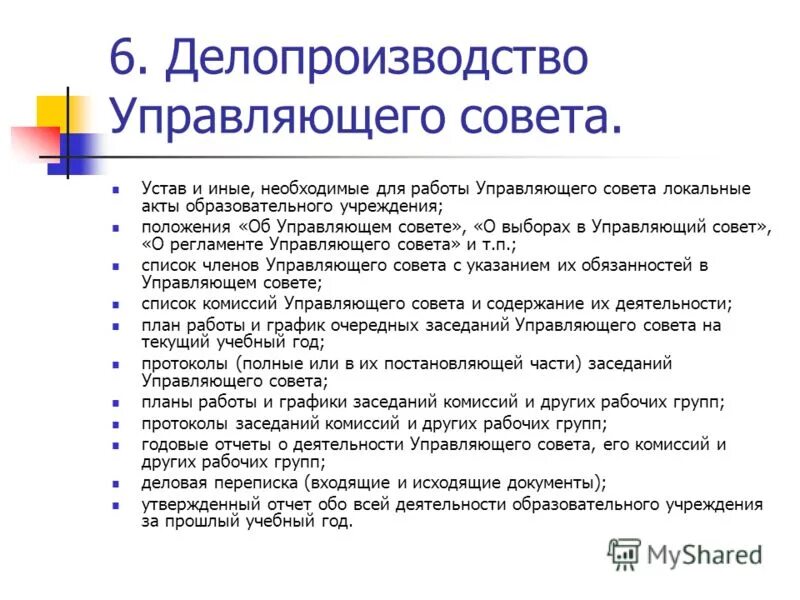 6. Делопроизводство Управляющего совета.

- Устав и иные, необходимые для работы Управляющего совета локальные акты образовательного учреждения;
- положения «Об Управляющем совете», «О выборах в Управляющий совет», «О регламенте Управляющего совета» и т.п.;
- список членов Управляющего совета с указанием их обязанностей в Управляющем совете;
- список комиссий Управляющего совета и содержание их деятельности;
- план работы и график очередных заседаний Управляющего совета на текущий учебный год;
- протоколы (полные или в их постановляющей части) заседаний Управляющего совета;
- планы работы и графики заседаний комиссий и других рабочих групп;
- протоколы заседаний комиссий и других рабочих групп;
- годовые отчеты о деятельности Управляющего совета, его комиссий и других рабочих групп;
- деловая переписка (входящие и исходящие документы);
- утвержденный отчет обо всей деятельности образовательного учреждения за прошлый учебный год.

MyShared